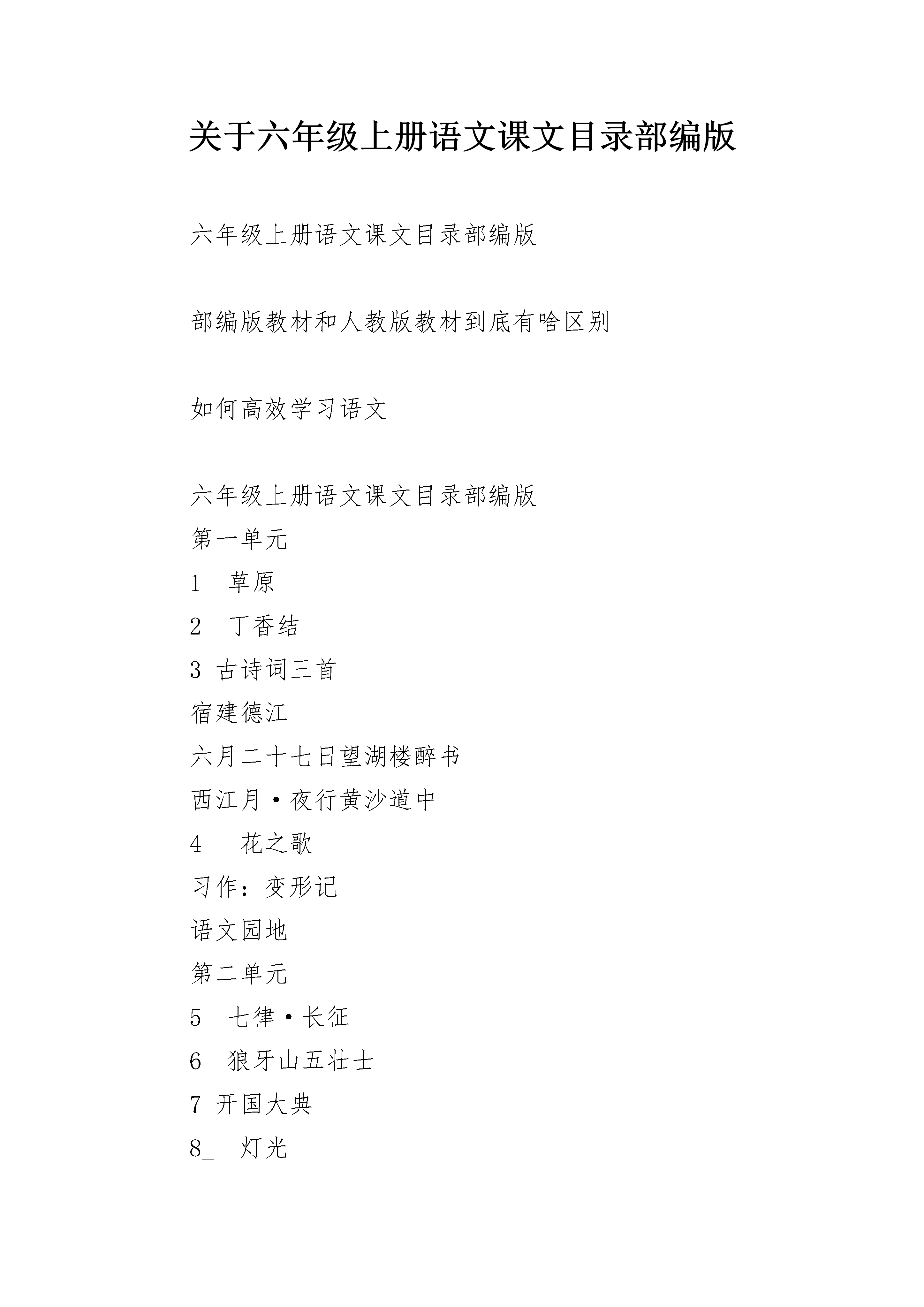 关于六年级上册语文课文目录部编版

六年级上册语文课文目录部编版

部编版教材和人教版教材到底有啥区别

如何高效学习语文

六年级上册语文课文目录部编版
第一单元
1 草原
2 丁香结
3 古诗词三首
宿建德江
六月二十七日望湖楼醉书
西江月·夜行黄沙道中
4_ 花之歌
习作：变形记
语文园地
第二单元
5 七律·长征
6 狼牙山五壮士
7 开国大典
8_ 灯光